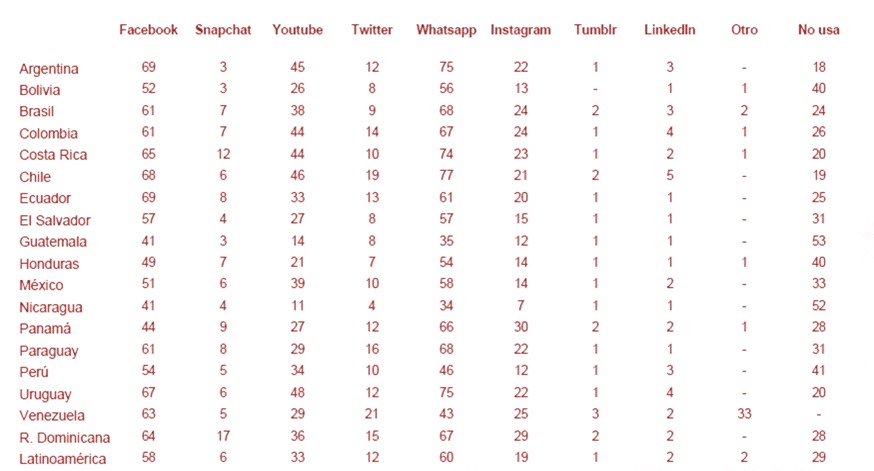 | | Facebook | Snapchat | Youtube | Twitter | Whatsapp | Instagram | Tumblr | LinkedIn | Otro | No usa |
|---|---|---|---|---|---|---|---|---|---|---|
| Argentina | 69 | 3 | 45 | 12 | 75 | 22 | 1 | 3 | - | 18 |
| Bolivia | 52 | 3 | 26 | 8 | 56 | 13 | - | 1 | 1 | 40 |
| Brasil | 61 | 7 | 38 | 9 | 68 | 24 | 2 | 3 | 2 | 24 |
| Colombia | 61 | 7 | 44 | 14 | 67 | 24 | 1 | 4 | 1 | 26 |
| Costa Rica | 65 | 12 | 44 | 10 | 74 | 23 | 1 | 2 | 1 | 20 |
| Chile | 68 | 6 | 46 | 19 | 77 | 21 | 2 | 5 | - | 19 |
| Ecuador | 69 | 8 | 33 | 13 | 61 | 20 | 1 | 1 | - | 25 |
| El Salvador | 57 | 4 | 27 | 8 | 57 | 15 | 1 | 1 | - | 31 |
| Guatemala | 41 | 3 | 14 | 8 | 35 | 12 | 1 | 1 | - | 53 |
| Honduras | 49 | 7 | 21 | 7 | 54 | 14 | 1 | 1 | 1 | 40 |
| México | 51 | 6 | 39 | 10 | 58 | 14 | 1 | 2 | - | 33 |
| Nicaragua | 41 | 4 | 11 | 4 | 34 | 7 | 1 | 1 | - | 52 |
| Panamá | 44 | 9 | 27 | 12 | 66 | 30 | 2 | 2 | 1 | 28 |
| Paraguay | 61 | 8 | 29 | 16 | 68 | 22 | 1 | 1 | - | 31 |
| Perú | 54 | 5 | 34 | 10 | 46 | 12 | 1 | 3 | - | 41 |
| Uruguay | 67 | 6 | 48 | 12 | 75 | 22 | 1 | 4 | - | 20 |
| Venezuela | 63 | 5 | 29 | 21 | 43 | 25 | 3 | 2 | 33 | - |
| R. Dominicana | 64 | 17 | 36 | 15 | 67 | 29 | 2 | 2 | - | 28 |
| Latinoamérica | 58 | 6 | 33 | 12 | 60 | 19 | 1 | 2 | 2 | 29 |